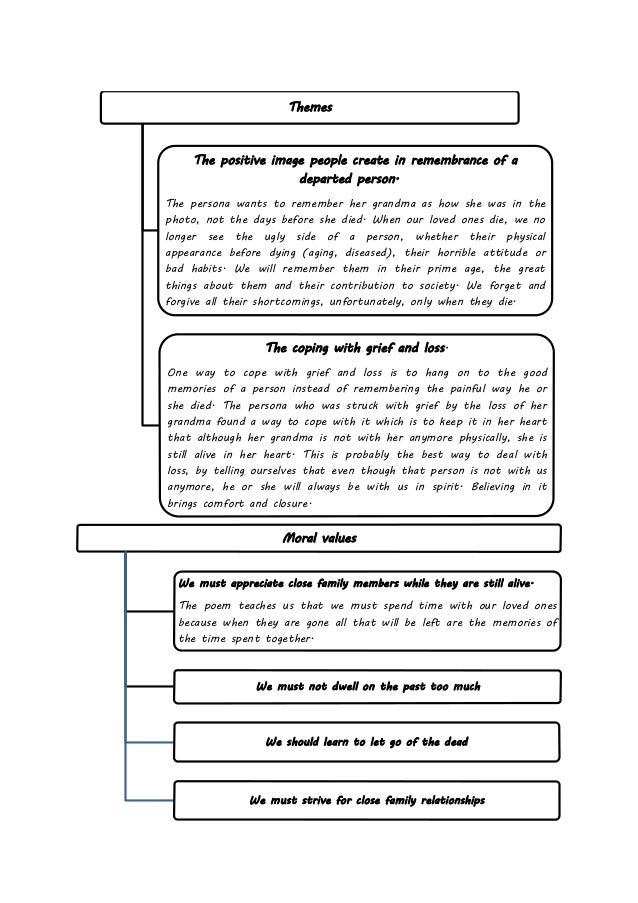 Themes

The positive image people create in remembrance of a departed person.

The persona wants to remember her grandma as how she was in the photo, not the days before she died. When our loved ones die, we no longer see the ugly side of a person, whether their physical appearance before dying (aging, diseased), their horrible attitude or bad habits. We will remember them in their prime age, the great things about them and their contribution to society. We forget and forgive all their shortcomings, unfortunately, only when they die.

The coping with grief and loss.

One way to cope with grief and loss is to hang on to the good memories of a person instead of remembering the painful way he or she died. The persona who was struck with grief by the loss of her grandma found a way to cope with it which is to keep it in her heart that although her grandma is not with her anymore physically, she is still alive in her heart. This is probably the best way to deal with loss, by telling ourselves that even though that person is not with us anymore, he or she will always be with us in spirit. Believing in it brings comfort and closure.

Moral values

We must appreciate close family members while they are still alive.

The poem teaches us that we must spend time with our loved ones because when they are gone all that will be left are the memories of the time spent together.

We must not dwell on the past too much

We should learn to let go of the dead

We must strive for close family relationships